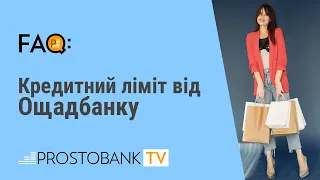 FAQ:

Кредитний ліміт від Ощадбанку

PROSTOBANK TV